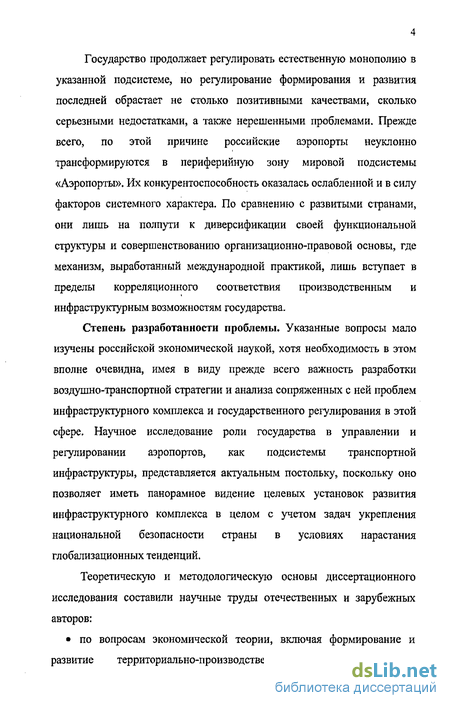 4

Государство продолжает регулировать естественную монополию в указанной подсистеме, но регулирование формирования и развития последней обрастает не столько позитивными качествами, сколько серьезными недостатками, а также нерешенными проблемами. Прежде всего, по этой причине российские аэропорты неуклонно трансформируются в периферийную зону мировой подсистемы «Аэропорты». Их конкурентоспособность оказалась ослабленной и в силу факторов системного характера. По сравнению с развитыми странами, они лишь на полпути к диверсификации своей функциональной структуры и совершенствованию организационно-правовой основы, где механизм, выработанный международной практикой, лишь вступает в пределы корреляционного соответствия производственным и инфраструктурным возможностям государства.

Степень разработанности проблемы. Указанные вопросы мало изучены российской экономической наукой, хотя необходимость в этом вполне очевидна, имея в виду прежде всего важность разработки воздушно-транспортной стратегии и анализа сопряженных с ней проблем инфраструктурного комплекса и государственного регулирования в этой сфере. Научное исследование роли государства в управлении и регулировании аэропортов, как подсистемы транспортной инфраструктуры, представляется актуальным постольку, поскольку оно позволяет иметь панорамное видение целевых установок развития инфраструктурного комплекса в целом с учетом задач укрепления национальной безопасности страны в условиях нарастания глобализационных тенденций.

Теоретическую и методологическую основы диссертационного исследования составили научные труды отечественных и зарубежных авторов:

• по вопросам экономической теории, включая формирование и развитие территориально-производстве

dsLib.net
библиотека диссертаций